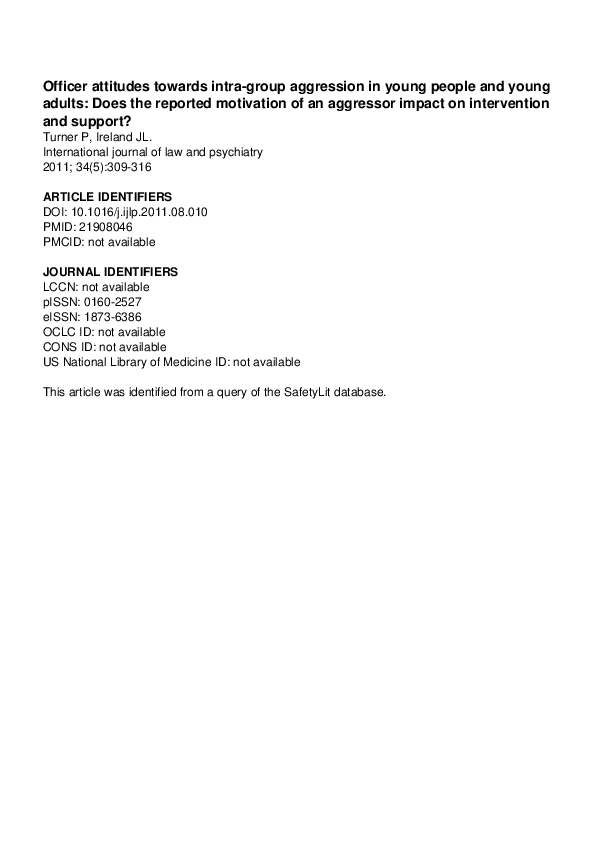 Officer attitudes towards intra-group aggression in young people and young adults: Does the reported motivation of an aggressor impact on intervention and support?

Turner P, Ireland JL.
International journal of law and psychiatry
2011; 34(5):309-316

ARTICLE IDENTIFIERS
DOI: 10.1016/j.ijlp.2011.08.010
PMID: 21908046
PMCID: not available

JOURNAL IDENTIFIERS
LCCN: not available
pISSN: 0160-2527
eISSN: 1873-6386
OCLC ID: not available
CONS ID: not available
US National Library of Medicine ID: not available

This article was identified from a query of the SafetyLit database.